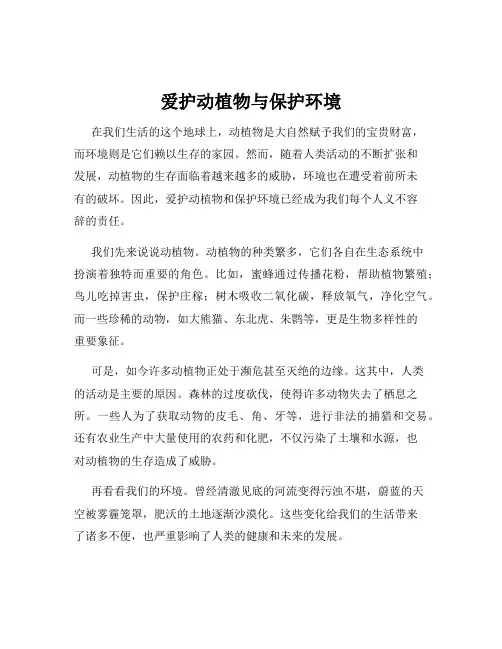 爱护动植物与保护环境

在我们生活的这个地球上，动植物是大自然赋予我们的宝贵财富，而环境则是它们赖以生存的家园。然而，随着人类活动的不断扩张和发展，动植物的生存面临着越来越多的威胁，环境也在遭受着前所未有的破坏。因此，爱护动植物和保护环境已经成为我们每个人义不容辞的责任。

我们先来说说动植物。动植物的种类繁多，它们各自在生态系统中扮演着独特而重要的角色。比如，蜜蜂通过传播花粉，帮助植物繁殖；鸟儿吃掉害虫，保护庄稼；树木吸收二氧化碳，释放氧气，净化空气。而一些珍稀的动物，如大熊猫、东北虎、朱鹮等，更是生物多样性的重要象征。

可是，如今许多动植物正处于濒危甚至灭绝的边缘。这其中，人类的活动是主要的原因。森林的过度砍伐，使得许多动物失去了栖息之所。一些人为了获取动物的皮毛、角、牙等，进行非法的捕猎和交易。还有农业生产中大量使用的农药和化肥，不仅污染了土壤和水源，也对动植物的生存造成了威胁。

再看看我们的环境。曾经清澈见底的河流变得污浊不堪，蔚蓝的天空被雾霾笼罩，肥沃的土地逐渐沙漠化。这些变化给我们的生活带来了诸多不便，也严重影响了人类的健康和未来的发展。